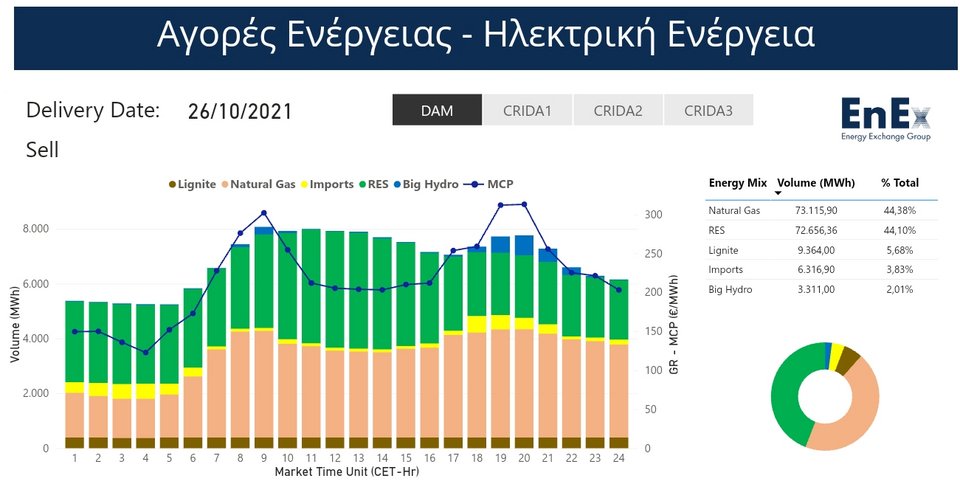 Αγορές Ενέργειας - Ηλεκτρική Ενέργεια

Delivery Date: 26/10/2021

DAM CRIDA1 CRIDA2 CRIDA3

EnEx Energy Exchange Group

Sell

Lignite Natural Gas Imports RES Big Hydro MCP

Volume (MWh)

8.000
6.000
4.000
2.000
0

300
250
200
150
100
50
0

GR - MCP (€/MWh)

1 2 3 4 5 6 7 8 9 10 11 12 13 14 15 16 17 18 19 20 21 22 23 24

Market Time Unit (CET-Hr)

| Energy Mix | Volume (MWh) | % Total |
|---|---|---|
| Natural Gas | 73.115,90 | 44,38% |
| RES | 72.656,36 | 44,10% |
| Lignite | 9.364,00 | 5,68% |
| Imports | 6.316,90 | 3,83% |
| Big Hydro | 3.311,00 | 2,01% |